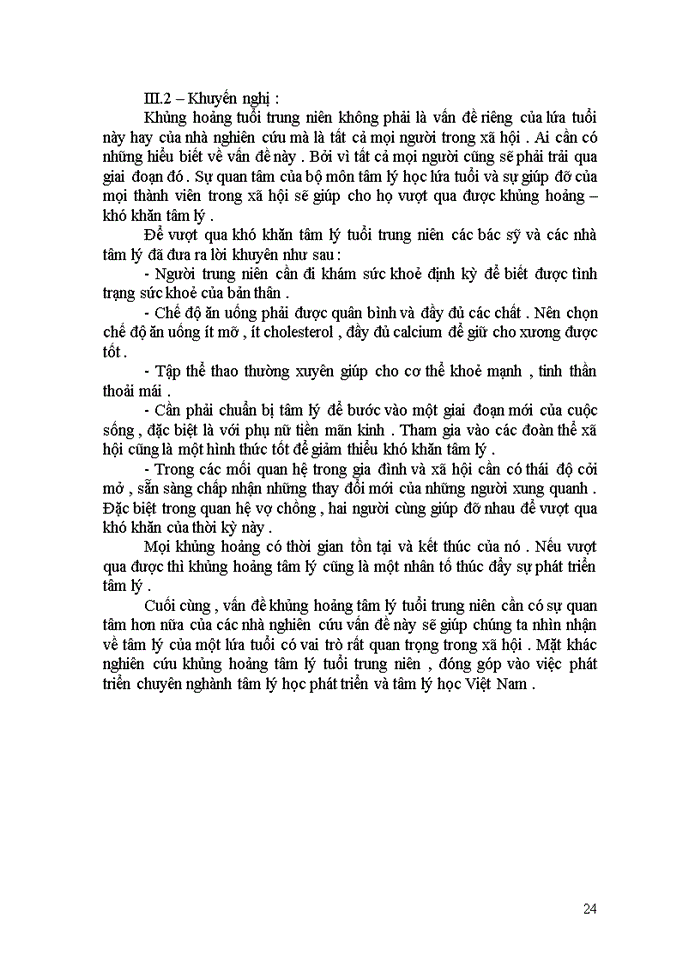 III.2 – Khuyến nghị :

Khủng hoảng tuổi trung niên không phải là vấn đề riêng của lứa tuổi này hay của nhà nghiên cứu mà là tất cả mọi người trong xã hội . Ai cần có những hiểu biết về vấn đề này . Bởi vì tất cả mọi người cũng sẽ phải trải qua giai đoạn đó . Sự quan tâm của bộ môn tâm lý học lứa tuổi và sự giúp đỡ của mọi thành viên trong xã hội sẽ giúp cho họ vượt qua được khủng hoảng – khó khăn tâm lý .

Để vượt qua khó khăn tâm lý tuổi trung niên các bác sỹ và các nhà tâm lý đã đưa ra lời khuyên như sau :

- Người trung niên cần đi khám sức khoẻ định kỳ để biết được tình trạng sức khoẻ của bản thân .

- Chế độ ăn uống phải được quân bình và đầy đủ các chất . Nên chọn chế độ ăn uống ít mỡ , ít cholesterol , đầy đủ calcium để giữ cho xương được tốt .

- Tập thể thao thường xuyên giúp cho cơ thể khoẻ mạnh , tinh thần thoải mái .

- Cần phải chuẩn bị tâm lý để bước vào một giai đoạn mới của cuộc sống , đặc biệt là với phụ nữ tiền mãn kinh . Tham gia vào các đoàn thể xã hội cũng là một hình thức tốt để giảm thiểu khó khăn tâm lý .

- Trong các mối quan hệ trong gia đình và xã hội cần có thái độ cởi mở , sẵn sàng chấp nhận những thay đổi mới của những người xung quanh . Đặc biệt trong quan hệ vợ chồng , hai người cùng giúp đỡ nhau để vượt qua khó khăn của thời kỳ này .

Mọi khủng hoảng có thời gian tồn tại và kết thúc của nó . Nếu vượt qua được thì khủng hoảng tâm lý cũng là một nhân tố thúc đẩy sự phát triển tâm lý .

Cuối cùng , vấn đề khủng hoảng tâm lý tuổi trung niên cần có sự quan tâm hơn nữa của các nhà nghiên cứu vấn đề này sẽ giúp chúng ta nhìn nhận về tâm lý của một lứa tuổi có vai trò rất quan trọng trong xã hội . Mặt khác nghiên cứu khủng hoảng tâm lý tuổi trung niên , đóng góp vào việc phát triển chuyên nghành tâm lý học phát triển và tâm lý học Việt Nam .

24